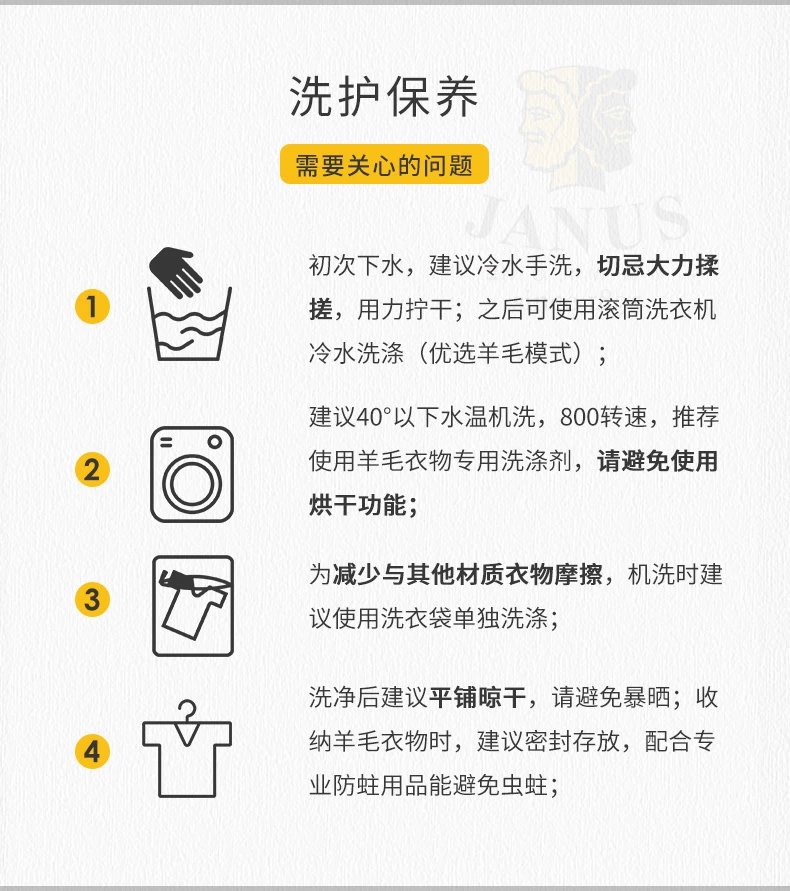 洗护保养

需要关心的问题

1

初次下水，建议冷水手洗，切忌大力揉搓，用力拧干；之后可使用滚筒洗衣机冷水洗涤（优选羊毛模式）；

2

建议40°以下水温机洗，800转速，推荐使用羊毛衣物专用洗涤剂，请避免使用烘干功能；

3

为减少与其他材质衣物摩擦，机洗时建议使用洗衣袋单独洗涤；

4

洗净后建议平铺晾干，请避免暴晒；收纳羊毛衣物时，建议密封存放，配合专业防蛀用品能避免虫蛀；

JANUS